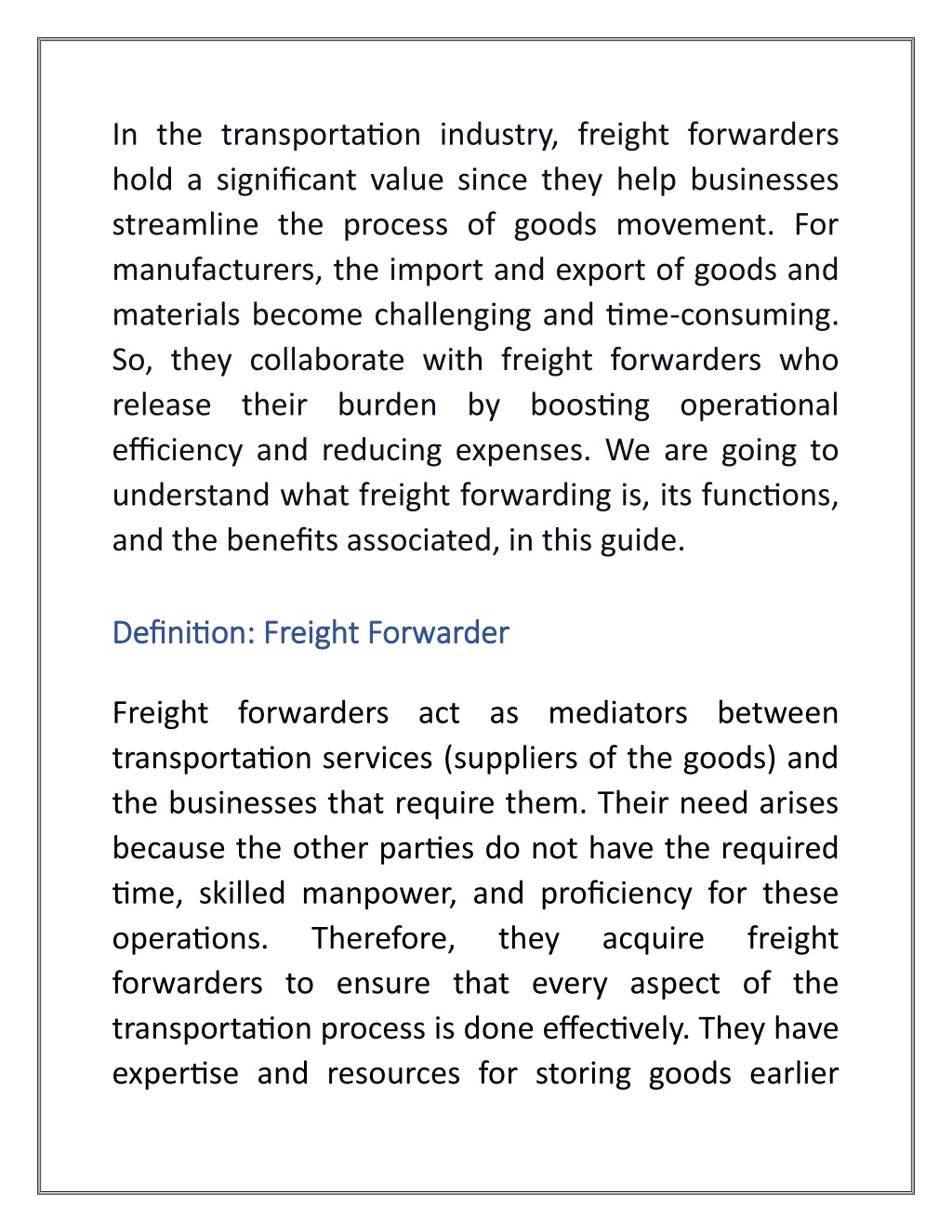 In the transportation industry, freight forwarders hold a significant value since they help businesses streamline the process of goods movement. For manufacturers, the import and export of goods and materials become challenging and time-consuming. So, they collaborate with freight forwarders who release their burden by boosting operational efficiency and reducing expenses. We are going to understand what freight forwarding is, its functions, and the benefits associated, in this guide.

Definition: Freight Forwarder

Freight forwarders act as mediators between transportation services (suppliers of the goods) and the businesses that require them. Their need arises because the other parties do not have the required time, skilled manpower, and proficiency for these operations. Therefore, they acquire freight forwarders to ensure that every aspect of the transportation process is done effectively. They have expertise and resources for storing goods earlier